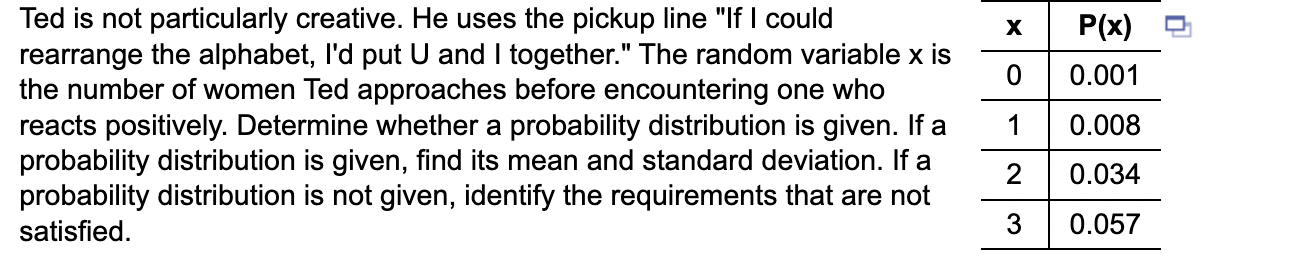 Ted is not particularly creative. He uses the pickup line "If I could rearrange the alphabet, I'd put U and I together." The random variable x is the number of women Ted approaches before encountering one who reacts positively. Determine whether a probability distribution is given. If a probability distribution is given, find its mean and standard deviation. If a probability distribution is not given, identify the requirements that are not satisfied.

| x | P(x) |
|---|---|
| 0 | 0.001 |
| 1 | 0.008 |
| 2 | 0.034 |
| 3 | 0.057 |